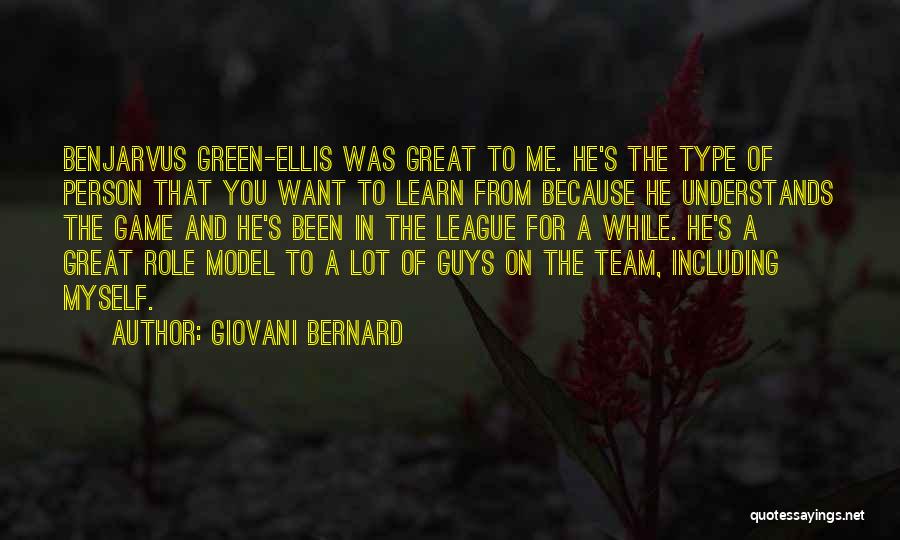 BENJARVUS GREEN-ELLIS WAS GREAT TO ME. HE'S THE TYPE OF PERSON THAT YOU WANT TO LEARN FROM BECAUSE HE UNDERSTANDS THE GAME AND HE'S BEEN IN THE LEAGUE FOR A WHILE. HE'S A GREAT ROLE MODEL TO A LOT OF GUYS ON THE TEAM, INCLUDING MYSELF.

AUTHOR: GIOVANI BERNARD

quotessayings.net